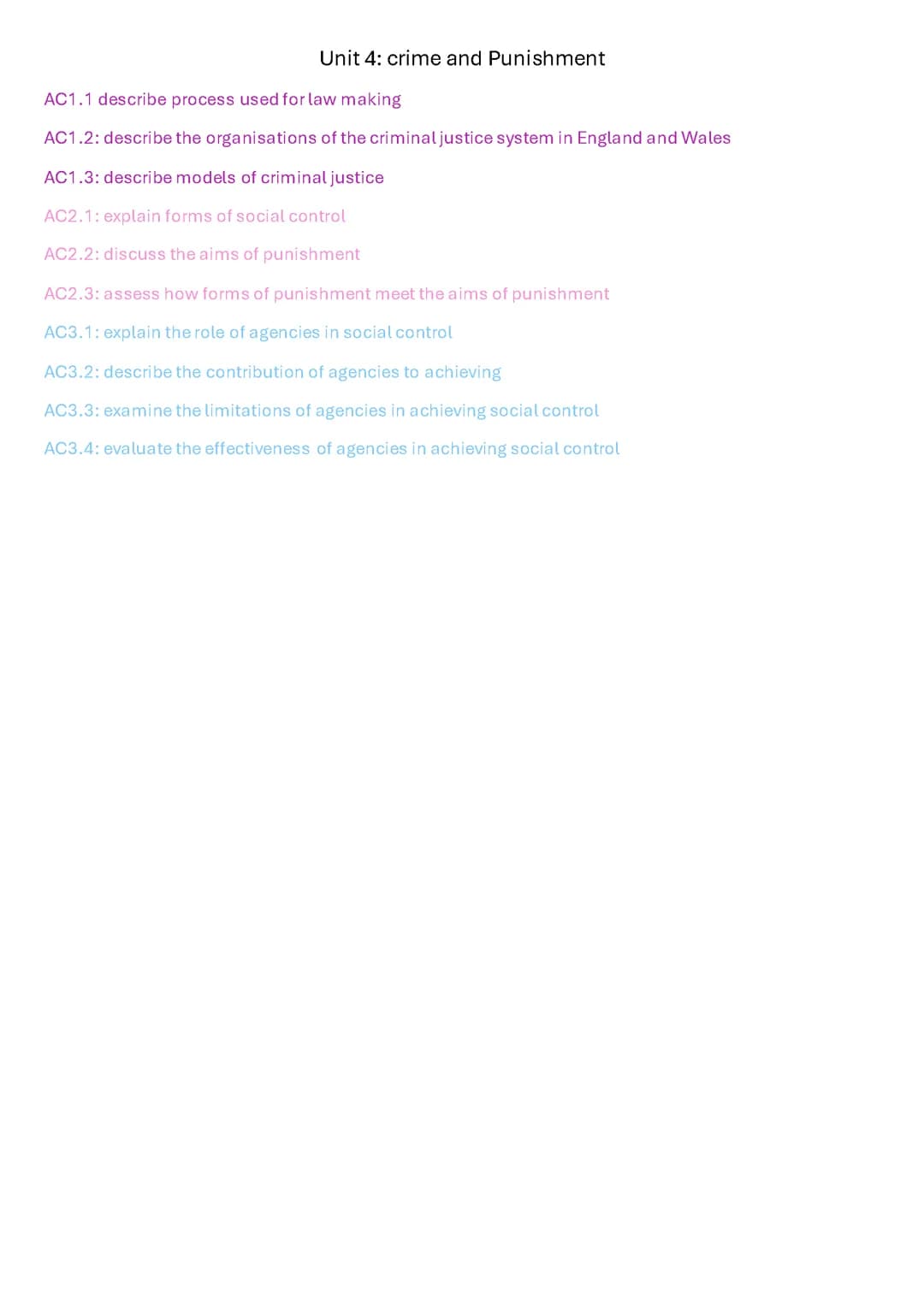 Unit 4: crime and Punishment

AC1.1 describe process used for law making

AC1.2: describe the organisations of the criminal justice system in England and Wales

AC1.3: describe models of criminal justice

AC2.1: explain forms of social control

AC2.2: discuss the aims of punishment

AC2.3: assess how forms of punishment meet the aims of punishment

AC3.1: explain the role of agencies in social control

AC3.2: describe the contribution of agencies to achieving

AC3.3: examine the limitations of agencies in achieving social control

AC3.4: evaluate the effectiveness of agencies in achieving social control